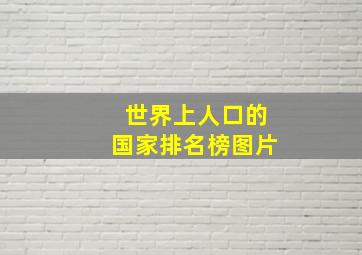 世界上人口的
国家排名榜图片